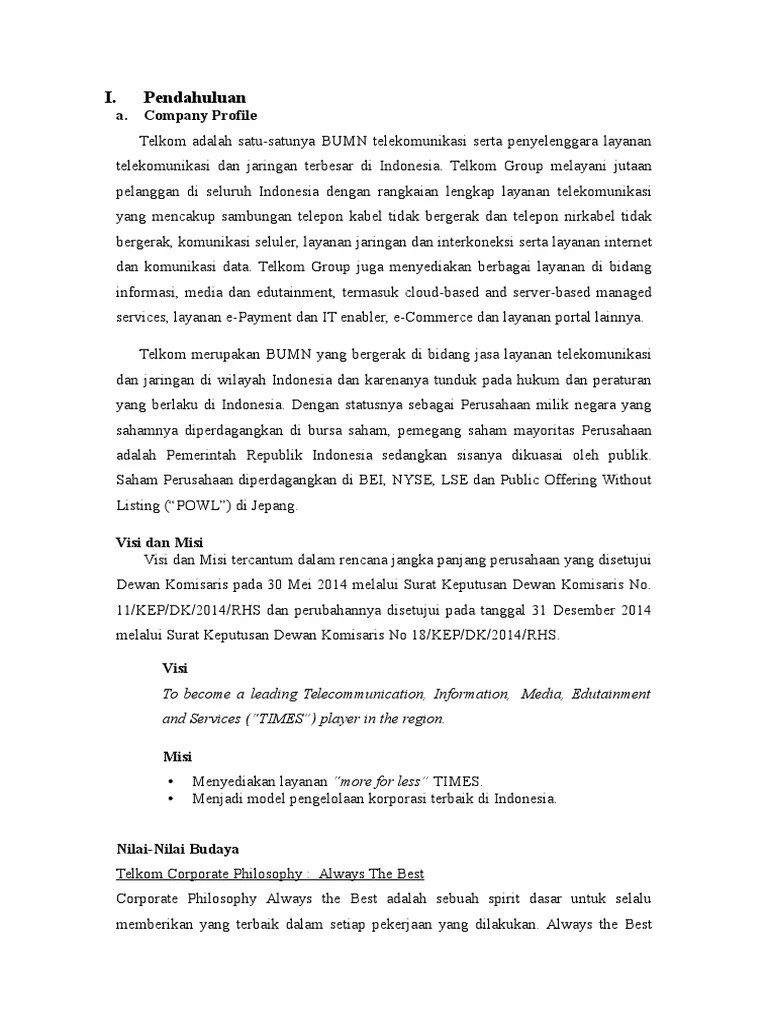 I. Pendahuluan

a. Company Profile

Telkom adalah satu-satunya BUMN telekomunikasi serta penyelenggara layanan telekomunikasi dan jaringan terbesar di Indonesia. Telkom Group melayani jutaan pelanggan di seluruh Indonesia dengan rangkaian lengkap layanan telekomunikasi yang mencakup sambungan telepon kabel tidak bergerak dan telepon nirkabel tidak bergerak, komunikasi seluler, layanan jaringan dan interkoneksi serta layanan internet dan komunikasi data. Telkom Group juga menyediakan berbagai layanan di bidang informasi, media dan edutainment, termasuk cloud-based and server-based managed services, layanan e-Payment dan IT enabler, e-Commerce dan layanan portal lainnya.

Telkom merupakan BUMN yang bergerak di bidang jasa layanan telekomunikasi dan jaringan di wilayah Indonesia dan karenanya tunduk pada hukum dan peraturan yang berlaku di Indonesia. Dengan statusnya sebagai Perusahaan milik negara yang sahamnya diperdagangkan di bursa saham, pemegang saham mayoritas Perusahaan adalah Pemerintah Republik Indonesia sedangkan sisanya dikuasai oleh publik. Saham Perusahaan diperdagangkan di BEI, NYSE, LSE dan Public Offering Without Listing ("POWL") di Jepang.

Visi dan Misi

Visi dan Misi tercantum dalam rencana jangka panjang perusahaan yang disetujui Dewan Komisaris pada 30 Mei 2014 melalui Surat Keputusan Dewan Komisaris No. 11/KEP/DK/2014/RHS dan perubahannya disetujui pada tanggal 31 Desember 2014 melalui Surat Keputusan Dewan Komisaris No 18/KEP/DK/2014/RHS.

Visi

To become a leading Telecommunication, Information, Media, Edutainment and Services ("TIMES") player in the region.

Misi

• Menyediakan layanan "more for less" TIMES.
• Menjadi model pengelolaan korporasi terbaik di Indonesia.

Nilai-Nilai Budaya

Telkom Corporate Philosophy : Always The Best

Corporate Philosophy Always the Best adalah sebuah spirit dasar untuk selalu memberikan yang terbaik dalam setiap pekerjaan yang dilakukan. Always the Best